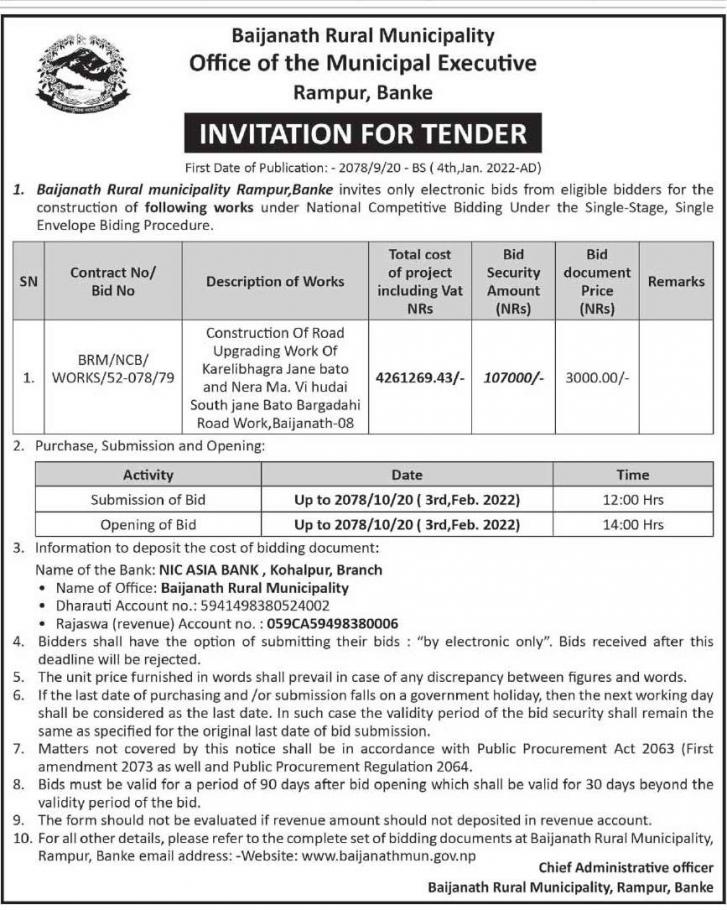 Baijanath Rural Municipality
Office of the Municipal Executive
Rampur, Banke

INVITATION FOR TENDER

First Date of Publication: - 2078/9/20 - BS ( 4th,Jan. 2022-AD)

1. Baijanath Rural municipality Rampur,Banke invites only electronic bids from eligible bidders for the construction of following works under National Competitive Bidding Under the Single-Stage, Single Envelope Biding Procedure.

| SN | Contract No/ Bid No | Description of Works | Total cost of project including Vat NRs | Bid Security Amount (NRs) | Bid document Price (NRs) | Remarks |
|---|---|---|---|---|---|---|
| 1. | BRM/NCB/ WORKS/52-078/79 | Construction Of Road Upgrading Work Of Karelibhagra Jane bato and Nera Ma. Vi hudai South jane Bato Bargadahi Road Work,Baijanath-08 | 4261269.43/- | 107000/- | 3000.00/- | |

2. Purchase, Submission and Opening:

| Activity | Date | Time |
|---|---|---|
| Submission of Bid | Up to 2078/10/20 ( 3rd,Feb. 2022) | 12:00 Hrs |
| Opening of Bid | Up to 2078/10/20 ( 3rd,Feb. 2022) | 14:00 Hrs |

3. Information to deposit the cost of bidding document:
Name of the Bank: NIC ASIA BANK , Kohalpur, Branch
• Name of Office: Baijanath Rural Municipality
• Dharauti Account no.: 5941498380524002
• Rajaswa (revenue) Account no. : 059CA59498380006
4. Bidders shall have the option of submitting their bids : "by electronic only". Bids received after this deadline will be rejected.
5. The unit price furnished in words shall prevail in case of any discrepancy between figures and words.
6. If the last date of purchasing and /or submission falls on a government holiday, then the next working day shall be considered as the last date. In such case the validity period of the bid security shall remain the same as specified for the original last date of bid submission.
7. Matters not covered by this notice shall be in accordance with Public Procurement Act 2063 (First amendment 2073 as well and Public Procurement Regulation 2064.
8. Bids must be valid for a period of 90 days after bid opening which shall be valid for 30 days beyond the validity period of the bid.
9. The form should not be evaluated if revenue amount should not deposited in revenue account.
10. For all other details, please refer to the complete set of bidding documents at Baijanath Rural Municipality, Rampur, Banke email address: -Website: www.baijanathmun.gov.np

Chief Administrative officer
Baijanath Rural Municipality, Rampur, Banke